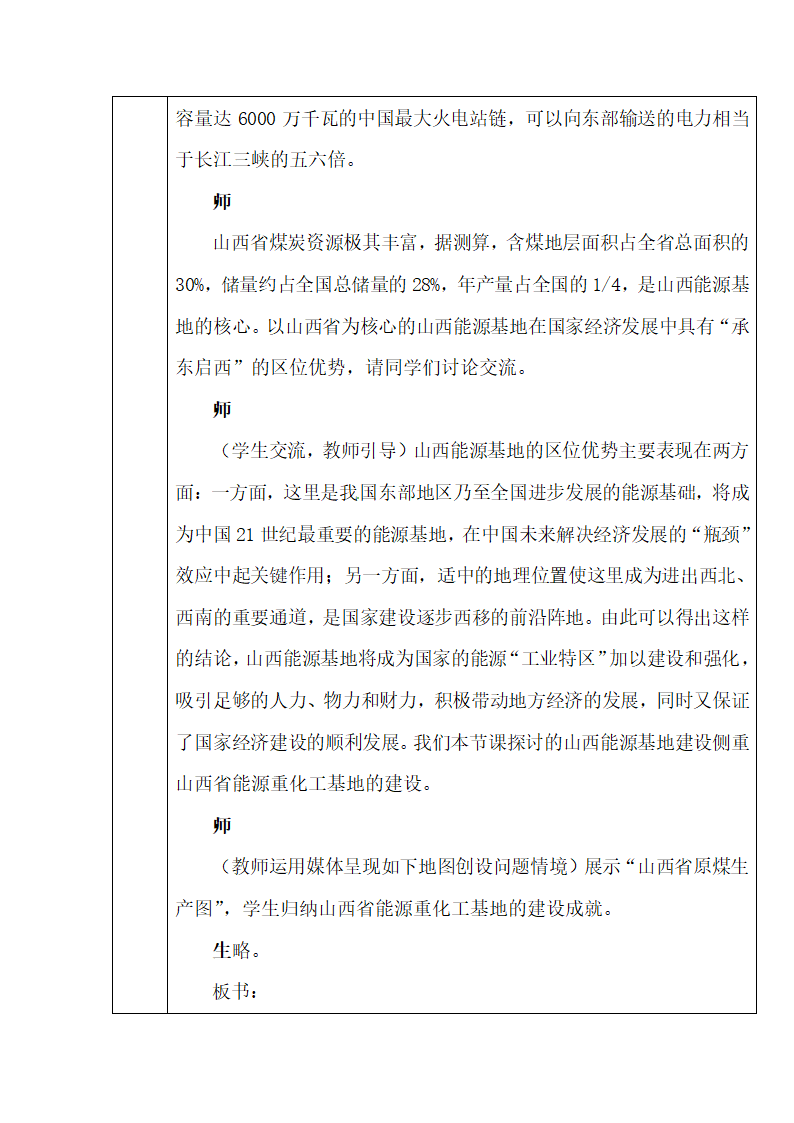 容量达 6000 万千瓦的中国最大火电站链，可以向东部输送的电力相当于长江三峡的五六倍。

师

山西省煤炭资源极其丰富，据测算，含煤地层面积占全省总面积的 30%，储量约占全国总储量的 28%，年产量占全国的 1/4，是山西能源基地的核心。以山西省为核心的山西能源基地在国家经济发展中具有“承东启西”的区位优势，请同学们讨论交流。

师

（学生交流，教师引导）山西能源基地的区位优势主要表现在两方面：一方面，这里是我国东部地区乃至全国进步发展的能源基础，将成为中国 21 世纪最重要的能源基地，在中国未来解决经济发展的“瓶颈”效应中起关键作用；另一方面，适中的地理位置使这里成为进出西北、西南的重要通道，是国家建设逐步西移的前沿阵地。由此可以得出这样的结论，山西能源基地将成为国家的能源“工业特区”加以建设和强化，吸引足够的人力、物力和财力，积极带动地方经济的发展，同时又保证了国家经济建设的顺利发展。我们本节课探讨的山西能源基地建设侧重山西省能源重化工基地的建设。

师

（教师运用媒体呈现如下地图创设问题情境）展示“山西省原煤生产图”，学生归纳山西省能源重化工基地的建设成就。

生略。

板书：